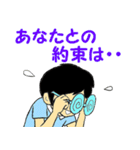 あなたとの
約束は・・